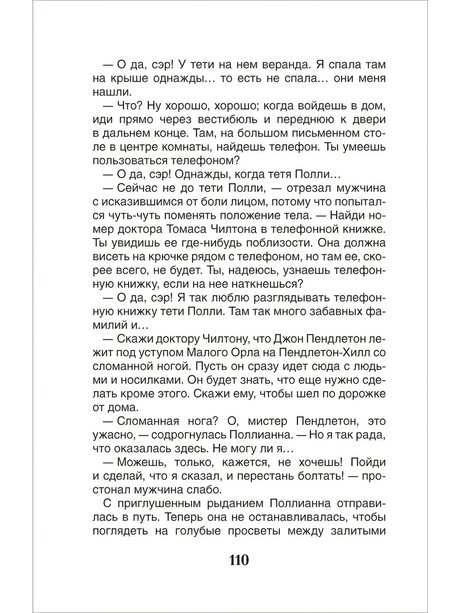 — О да, сэр! У тети на нем веранда. Я спала там на крыше однажды… то есть не спала… они меня нашли.

— Что? Ну хорошо, хорошо; когда войдешь в дом, иди прямо через вестибюль и переднюю к двери в дальнем конце. Там, на большом письменном столе в центре комнаты, найдешь телефон. Ты умеешь пользоваться телефоном?

— О да, сэр! Однажды, когда тетя Полли…

— Сейчас не до тети Полли, — отрезал мужчина с исказившимся от боли лицом, потому что попытался чуть-чуть поменять положение тела. — Найди номер доктора Томаса Чилтона в телефонной книжке. Ты увидишь ее где-нибудь поблизости. Она должна висеть на крючке рядом с телефоном, но там ее, скорее всего, не будет. Ты, надеюсь, узнаешь телефонную книжку, если на нее наткнешься?

— О да, сэр! Я так люблю разглядывать телефонную книжку тети Полли. Там так много забавных фамилий и…

— Скажи доктору Чилтону, что Джон Пендлетон лежит под уступом Малого Орла на Пендлетон-Хилл со сломанной ногой. Пусть он сразу идет сюда с людьми и носилками. Он будет знать, что еще нужно сделать кроме этого. Скажи ему, чтобы шел по дорожке от дома.

— Сломанная нога? О, мистер Пендлетон, это ужасно, — содрогнулась Поллианна. — Но я так рада, что оказалась здесь. Не могу ли я…

— Можешь, только, кажется, не хочешь! Пойди и сделай, что я сказал, и перестань болтать! — простонал мужчина слабо.

С приглушенным рыданием Поллианна отправилась в путь. Теперь она не останавливалась, чтобы поглядеть на голубые просветы между залитыми

110